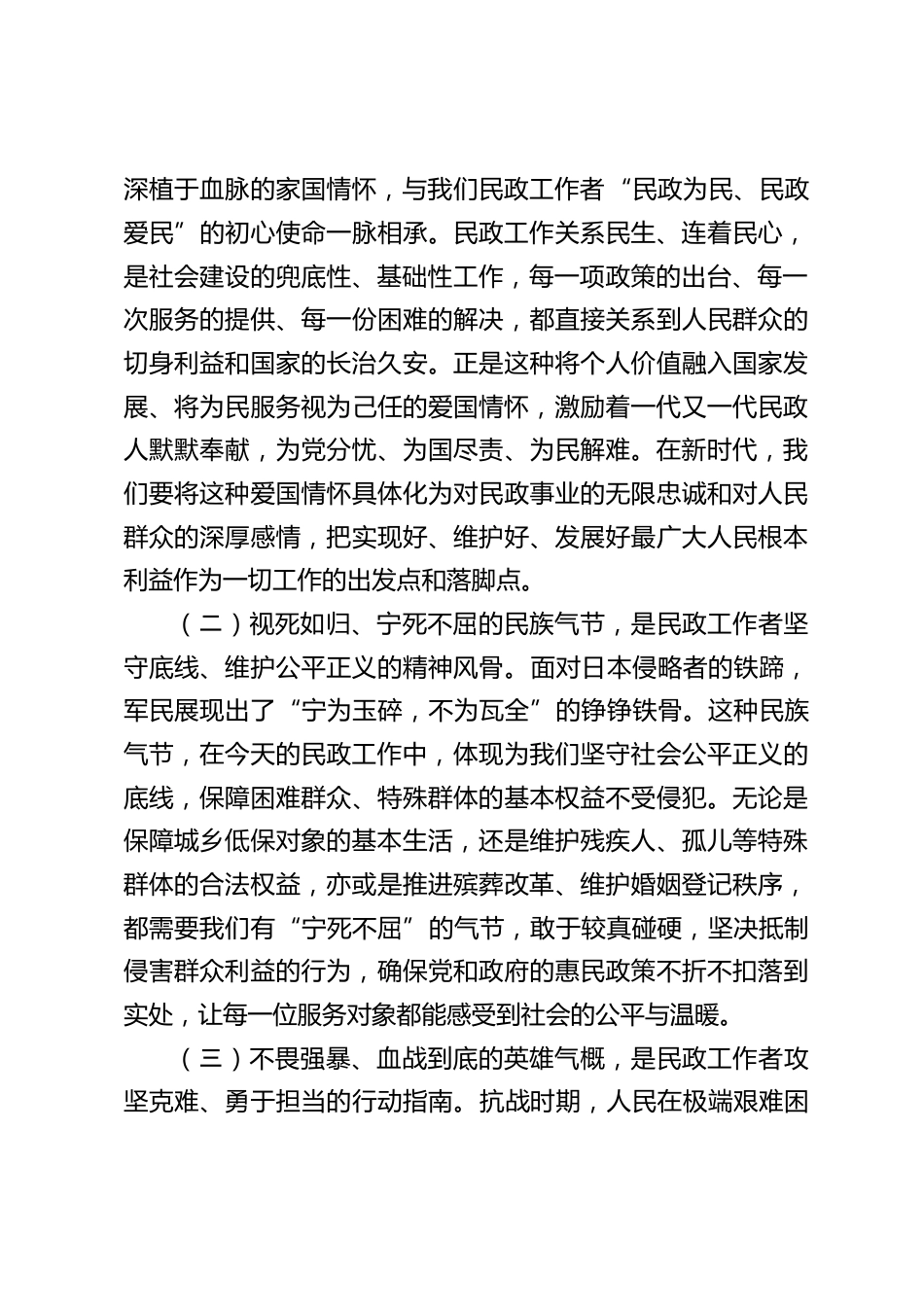 深植于血脉的家国情怀，与我们民政工作者“民政为民、民政爱民”的初心使命一脉相承。民政工作关系民生、连着民心，是社会建设的兜底性、基础性工作，每一项政策的出台、每一次服务的提供、每一份困难的解决，都直接关系到人民群众的切身利益和国家的长治久安。正是这种将个人价值融入国家发展、将为民服务视为己任的爱国情怀，激励着一代又一代民政人默默奉献，为党分忧、为国尽责、为民解难。在新时代，我们要将这种爱国情怀具体化为对民政事业的无限忠诚和对人民群众的深厚感情，把实现好、维护好、发展好最广大人民根本利益作为一切工作的出发点和落脚点。

（二）视死如归、宁死不屈的民族气节，是民政工作者坚守底线、维护公平正义的精神风骨。面对日本侵略者的铁蹄，军民展现出了“宁为玉碎，不为瓦全”的铮铮铁骨。这种民族气节，在今天的民政工作中，体现为我们坚守社会公平正义的底线，保障困难群众、特殊群体的基本权益不受侵犯。无论是保障城乡低保对象的基本生活，还是维护残疾人、孤儿等特殊群体的合法权益，亦或是推进殡葬改革、维护婚姻登记秩序，都需要我们有“宁死不屈”的气节，敢于较真碰硬，坚决抵制侵害群众利益的行为，确保党和政府的惠民政策不折不扣落到实处，让每一位服务对象都能感受到社会的公平与温暖。

（三）不畏强暴、血战到底的英雄气概，是民政工作者攻坚克难、勇于担当的行动指南。抗战时期，人民在极端艰难困